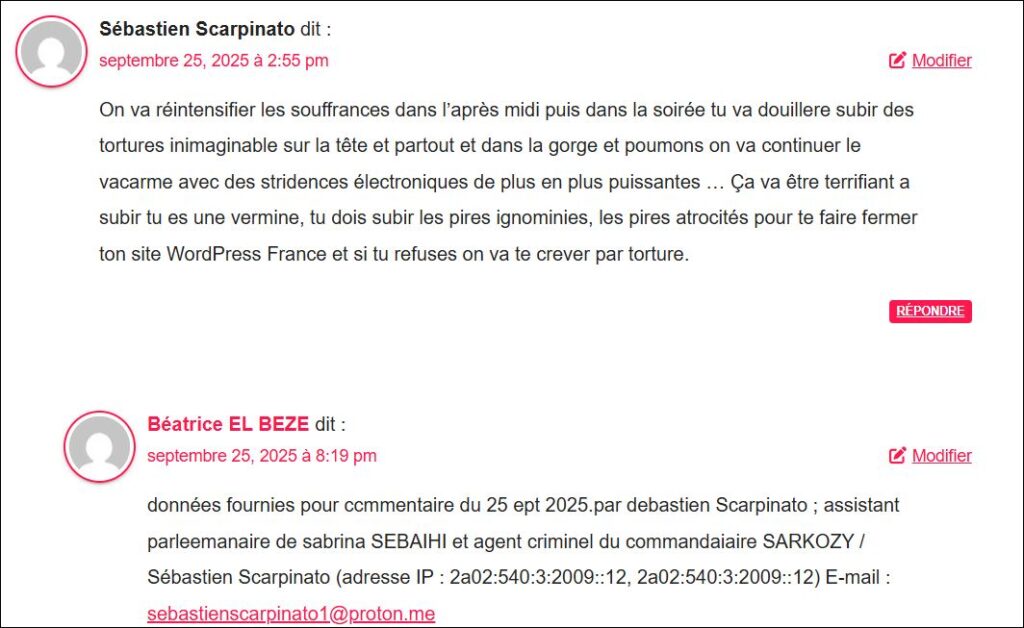 Sébastien Scarpinato dit :
septembre 25, 2025 à 2:55 pm
Modifier

On va réintensifier les souffrances dans l'après midi puis dans la soirée tu va douillere subir des tortures inimaginable sur la tête et partout et dans la gorge et poumons on va continuer le vacarme avec des stridences électroniques de plus en plus puissantes … Ça va être terrifiant a subir tu es une vermine, tu dois subir les pires ignominies, les pires atrocités pour te faire fermer ton site WordPress France et si tu refuses on va te crever par torture.

RÉPONDRE

Béatrice EL BEZE dit :
septembre 25, 2025 à 8:19 pm
Modifier

données fournies pour ccmmentaire du 25 ept 2025.par debastien Scarpinato ; assistant parleemanaire de sabrina SEBAIHI et agent criminel du commandaiaire SARKOZY / Sébastien Scarpinato (adresse IP : 2a02:540:3:2009::12, 2a02:540:3:2009::12) E-mail : sebastienscarpinato1@proton.me